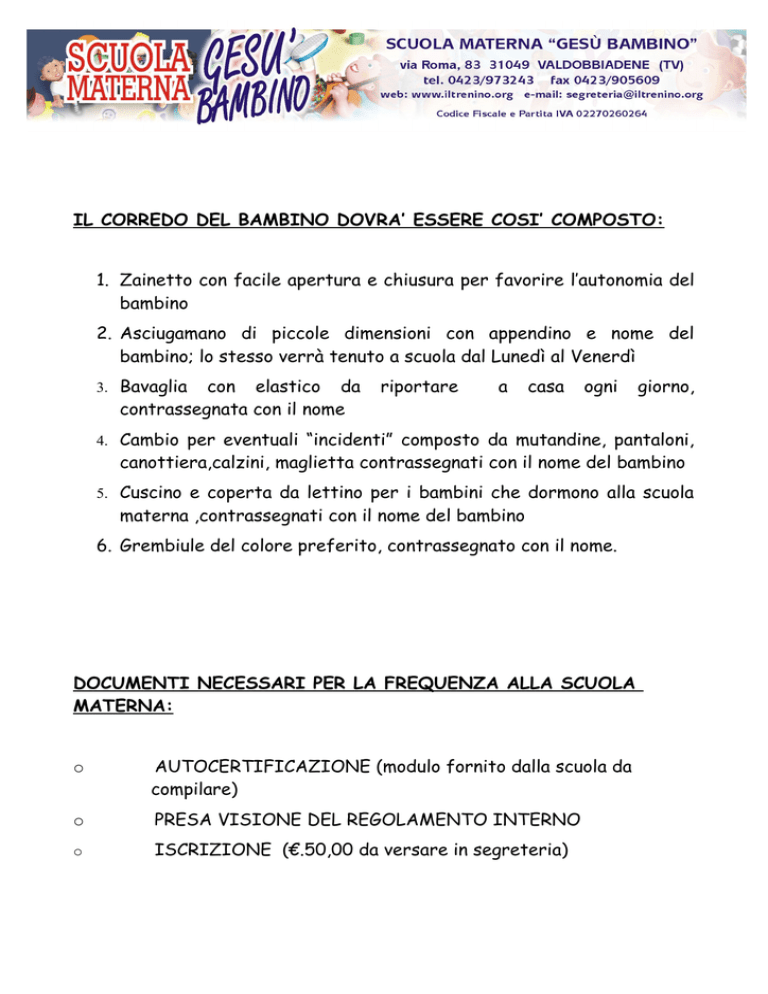 SCUOLA MATERNA GESU' BAMBINO

SCUOLA MATERNA "GESÙ BAMBINO"
via Roma, 83 31049 VALDOBBIADENE (TV)
tel. 0423/973243 fax 0423/905609
web: www.iltrenino.org e-mail: segreteria@iltrenino.org
Codice Fiscale e Partita IVA 02270260264

IL CORREDO DEL BAMBINO DOVRA' ESSERE COSI' COMPOSTO:

1. Zainetto con facile apertura e chiusura per favorire l'autonomia del bambino
2. Asciugamano di piccole dimensioni con appendino e nome del bambino; lo stesso verrà tenuto a scuola dal Lunedì al Venerdì
3. Bavaglia con elastico da riportare a casa ogni giorno, contrassegnata con il nome
4. Cambio per eventuali "incidenti" composto da mutandine, pantaloni, canottiera,calzini, maglietta contrassegnati con il nome del bambino
5. Cuscino e coperta da lettino per i bambini che dormono alla scuola materna ,contrassegnati con il nome del bambino
6. Grembiule del colore preferito, contrassegnato con il nome.

DOCUMENTI NECESSARI PER LA FREQUENZA ALLA SCUOLA MATERNA:

o AUTOCERTIFICAZIONE (modulo fornito dalla scuola da compilare)
o PRESA VISIONE DEL REGOLAMENTO INTERNO
o ISCRIZIONE (€.50,00 da versare in segreteria)